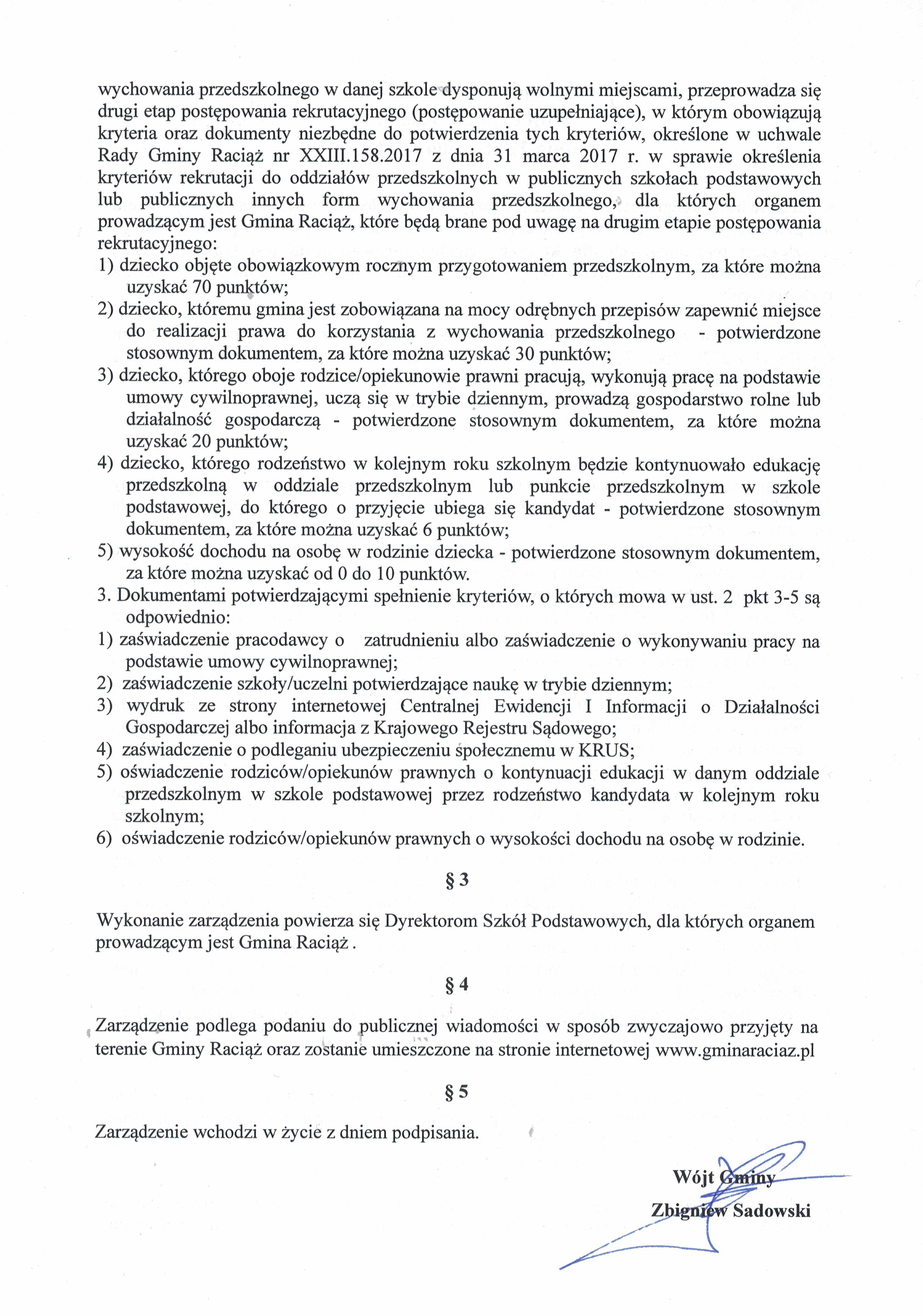 wychowania przedszkolnego w danej szkole dysponują wolnymi miejscami, przeprowadza się drugi etap postępowania rekrutacyjnego (postępowanie uzupełniające), w którym obowiązują kryteria oraz dokumenty niezbędne do potwierdzenia tych kryteriów, określone w uchwale Rady Gminy Raciąż nr XXIII.158.2017 z dnia 31 marca 2017 r. w sprawie określenia kryteriów rekrutacji do oddziałów przedszkolnych w publicznych szkołach podstawowych lub publicznych innych form wychowania przedszkolnego, dla których organem prowadzącym jest Gmina Raciąż, które będą brane pod uwagę na drugim etapie postępowania rekrutacyjnego:
1) dziecko objęte obowiązkowym rocznym przygotowaniem przedszkolnym, za które można uzyskać 70 punktów;
2) dziecko, któremu gmina jest zobowiązana na mocy odrębnych przepisów zapewnić miejsce do realizacji prawa do korzystania z wychowania przedszkolnego - potwierdzone stosownym dokumentem, za które można uzyskać 30 punktów;
3) dziecko, którego oboje rodzice/opiekunowie prawni pracują, wykonują pracę na podstawie umowy cywilnoprawnej, uczą się w trybie dziennym, prowadzą gospodarstwo rolne lub działalność gospodarczą - potwierdzone stosownym dokumentem, za które można uzyskać 20 punktów;
4) dziecko, którego rodzeństwo w kolejnym roku szkolnym będzie kontynuowało edukację przedszkolną w oddziale przedszkolnym lub punkcie przedszkolnym w szkole podstawowej, do którego o przyjęcie ubiega się kandydat - potwierdzone stosownym dokumentem, za które można uzyskać 6 punktów;
5) wysokość dochodu na osobę w rodzinie dziecka - potwierdzone stosownym dokumentem, za które można uzyskać od 0 do 10 punktów.
3. Dokumentami potwierdzającymi spełnienie kryteriów, o których mowa w ust. 2 pkt 3-5 są odpowiednio:
1) zaświadczenie pracodawcy o zatrudnieniu albo zaświadczenie o wykonywaniu pracy na podstawie umowy cywilnoprawnej;
2) zaświadczenie szkoły/uczelni potwierdzające naukę w trybie dziennym;
3) wydruk ze strony internetowej Centralnej Ewidencji I Informacji o Działalności Gospodarczej albo informacja z Krajowego Rejestru Sądowego;
4) zaświadczenie o podleganiu ubezpieczeniu społecznemu w KRUS;
5) oświadczenie rodziców/opiekunów prawnych o kontynuacji edukacji w danym oddziale przedszkolnym w szkole podstawowej przez rodzeństwo kandydata w kolejnym roku szkolnym;
6) oświadczenie rodziców/opiekunów prawnych o wysokości dochodu na osobę w rodzinie.

§ 3

Wykonanie zarządzenia powierza się Dyrektorom Szkół Podstawowych, dla których organem prowadzącym jest Gmina Raciąż .

§ 4

Zarządzenie podlega podaniu do publicznej wiadomości w sposób zwyczajowo przyjęty na terenie Gminy Raciąż oraz zostanie umieszczone na stronie internetowej www.gminaraciaz.pl

§ 5

Zarządzenie wchodzi w życie z dniem podpisania.

Wójt Gminy
Zbigniew Sadowski